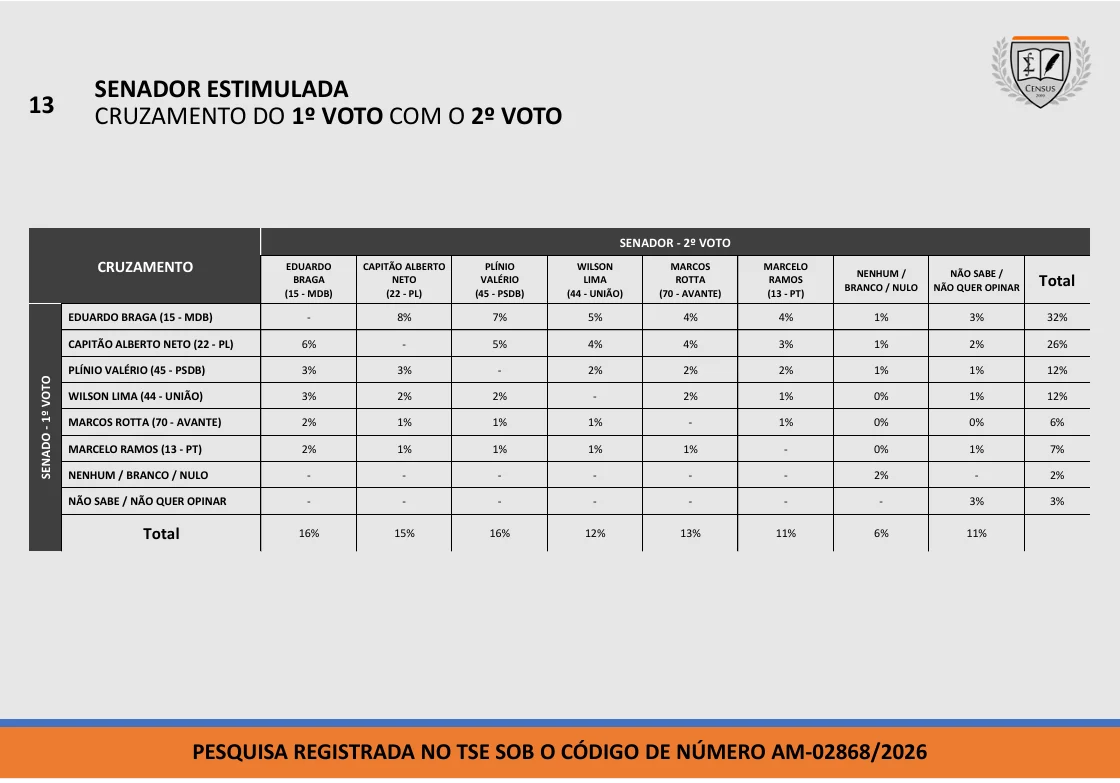 13

SENADOR ESTIMULADA
CRUZAMENTO DO 1º VOTO COM O 2º VOTO

CENSUS

| CRUZAMENTO | | SENADOR - 2º VOTO | | | | | | | | |
|---|---|---|---|---|---|---|---|---|---|---|
| | | EDUARDO BRAGA (15 - MDB) | CAPITÃO ALBERTO NETO (22 - PL) | PLÍNIO VALÉRIO (45 - PSDB) | WILSON LIMA (44 - UNIÃO) | MARCOS ROTTA (70 - AVANTE) | MARCELO RAMOS (13 - PT) | NENHUM / BRANCO / NULO | NÃO SABE / NÃO QUER OPINAR | Total |
| SENADO - 1º VOTO | EDUARDO BRAGA (15 - MDB) | - | 8% | 7% | 5% | 4% | 4% | 1% | 3% | 32% |
| | CAPITÃO ALBERTO NETO (22 - PL) | 6% | - | 5% | 4% | 4% | 3% | 1% | 2% | 26% |
| | PLÍNIO VALÉRIO (45 - PSDB) | 3% | 3% | - | 2% | 2% | 2% | 1% | 1% | 12% |
| | WILSON LIMA (44 - UNIÃO) | 3% | 2% | 2% | - | 2% | 1% | 0% | 1% | 12% |
| | MARCOS ROTTA (70 - AVANTE) | 2% | 1% | 1% | 1% | - | 1% | 0% | 0% | 6% |
| | MARCELO RAMOS (13 - PT) | 2% | 1% | 1% | 1% | 1% | - | 0% | 1% | 7% |
| | NENHUM / BRANCO / NULO | - | - | - | - | - | - | 2% | - | 2% |
| | NÃO SABE / NÃO QUER OPINAR | - | - | - | - | - | - | - | 3% | 3% |
| | Total | 16% | 15% | 16% | 12% | 13% | 11% | 6% | 11% | |

PESQUISA REGISTRADA NO TSE SOB O CÓDIGO DE NÚMERO AM-02868/2026